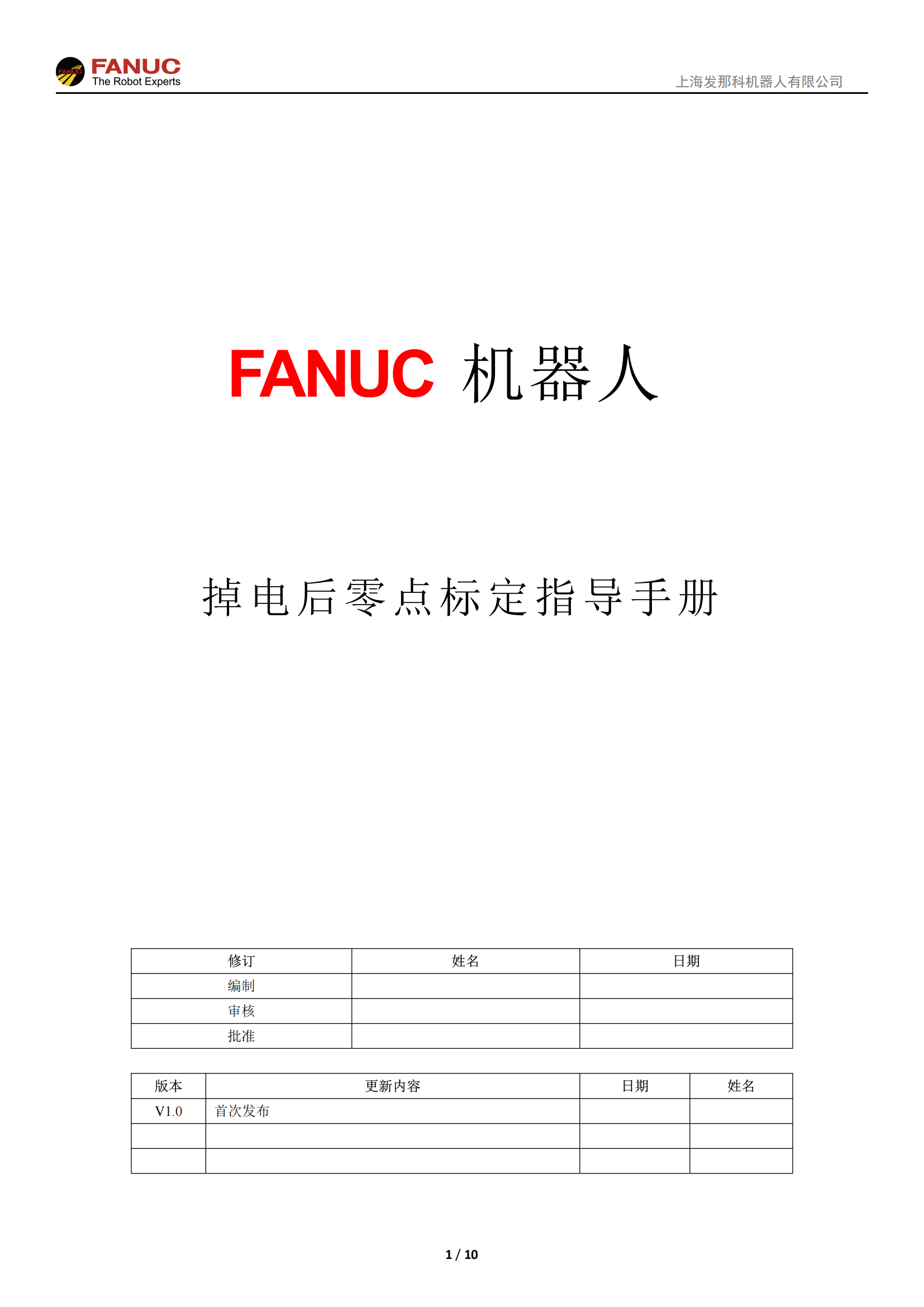 FANUC
The Robot Experts

上海发那科机器人有限公司

FANUC 机器人

掉电后零点标定指导手册

| 修订 | 姓名 | 日期 |
|---|---|---|
| 编制 | | |
| 审核 | | |
| 批准 | | |

| 版本 | 更新内容 | 日期 | 姓名 |
|---|---|---|---|
| V1.0 | 首次发布 | | |
| | | | |
| | | | |

1 / 10